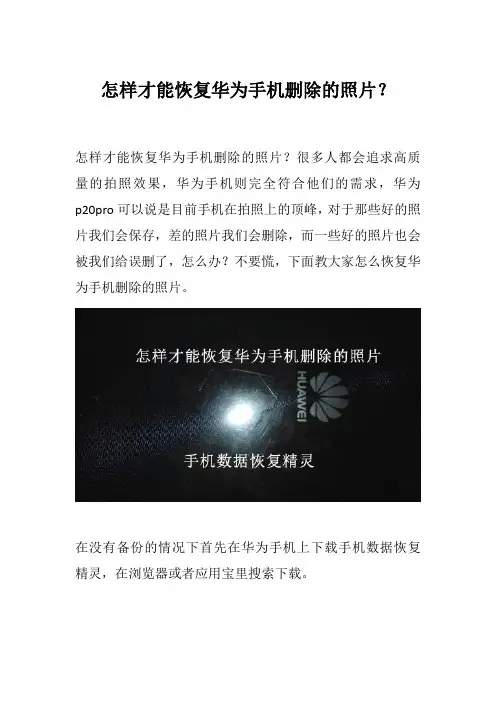 怎样才能恢复华为手机删除的照片？

怎样才能恢复华为手机删除的照片？很多人都会追求高质量的拍照效果，华为手机则完全符合他们的需求，华为p20pro可以说是目前手机在拍照上的顶峰，对于那些好的照片我们会保存，差的照片我们会删除，而一些好的照片也会被我们给误删了，怎么办？不要慌，下面教大家怎么恢复华为手机删除的照片。

怎样才能恢复华为手机删除的照片

HUAWEI

手机数据恢复精灵

在没有备份的情况下首先在华为手机上下载手机数据恢复精灵，在浏览器或者应用宝里搜索下载。